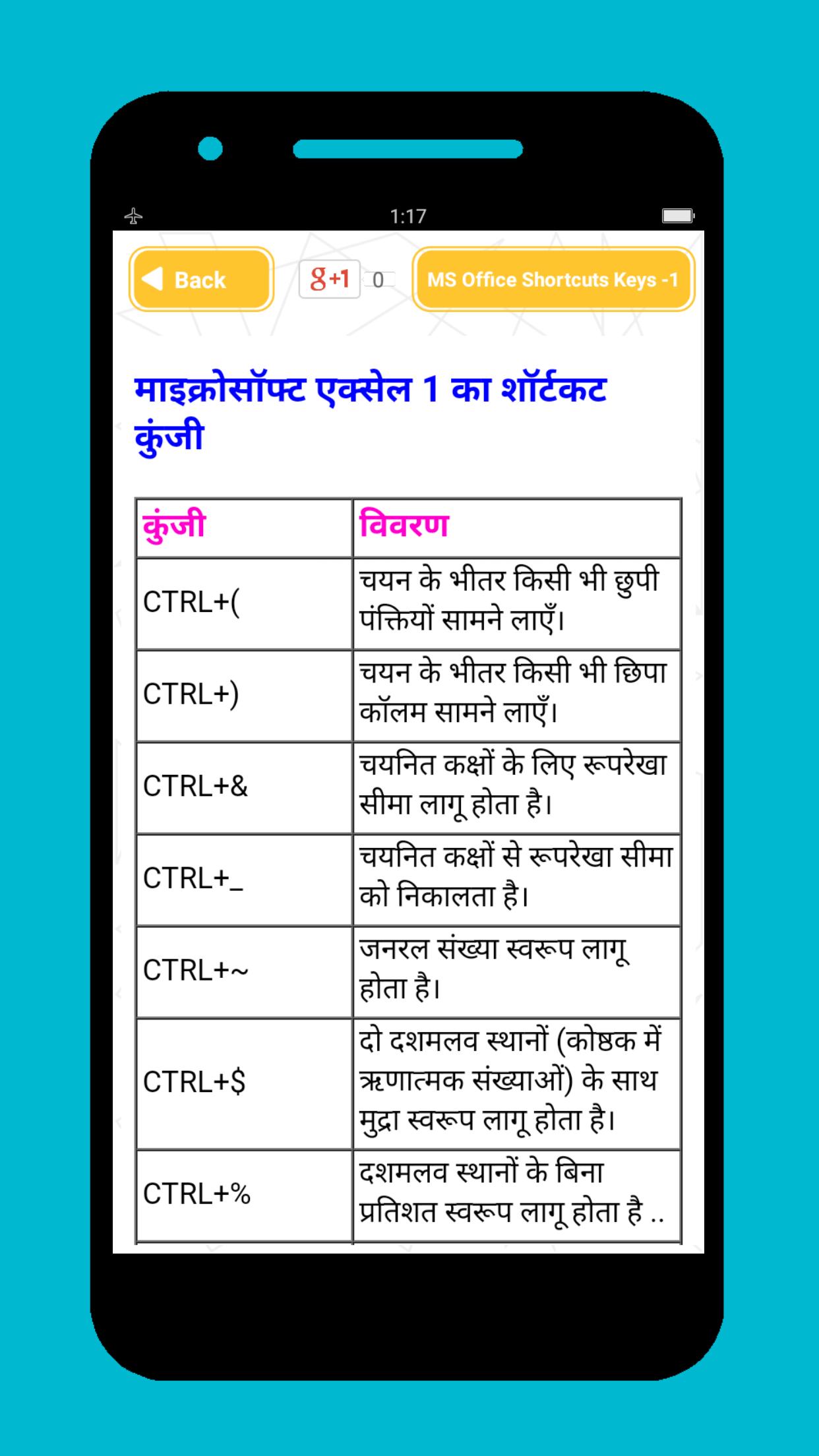 1:17

Back

g+1 0

MS Office Shortcuts Keys -1

माइक्रोसॉफ्ट एक्सेल 1 का शॉर्टकट कुंजी

| कुंजी | विवरण |
|---|---|
| CTRL+( | चयन के भीतर किसी भी छुपी पंक्तियों सामने लाएँ। |
| CTRL+) | चयन के भीतर किसी भी छिपा कॉलम सामने लाएँ। |
| CTRL+& | चयनित कक्षों के लिए रूपरेखा सीमा लागू होता है। |
| CTRL+_ | चयनित कक्षों से रूपरेखा सीमा को निकालता है। |
| CTRL+~ | जनरल संख्या स्वरूप लागू होता है। |
| CTRL+$ | दो दशमलव स्थानों (कोष्ठक में ऋणात्मक संख्याओं) के साथ मुद्रा स्वरूप लागू होता है। |
| CTRL+% | दशमलव स्थानों के बिना प्रतिशत स्वरूप लागू होता है .. |